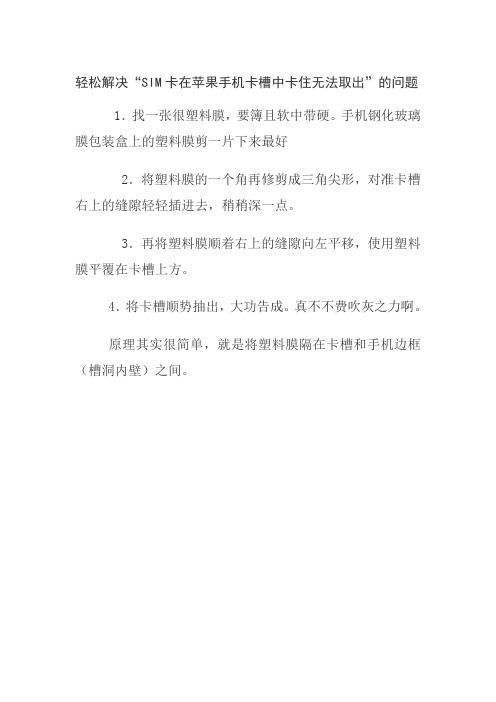 轻松解决“SIM卡在苹果手机卡槽中卡住无法取出”的问题

1．找一张很塑料膜，要簿且软中带硬。手机钢化玻璃膜包装盒上的塑料膜剪一片下来最好

2．将塑料膜的一个角再修剪成三角尖形，对准卡槽右上的缝隙轻轻插进去，稍稍深一点。

3．再将塑料膜顺着右上的缝隙向左平移，使用塑料膜平覆在卡槽上方。

4．将卡槽顺势抽出，大功告成。真不不费吹灰之力啊。

原理其实很简单，就是将塑料膜隔在卡槽和手机边框（槽洞内壁）之间。